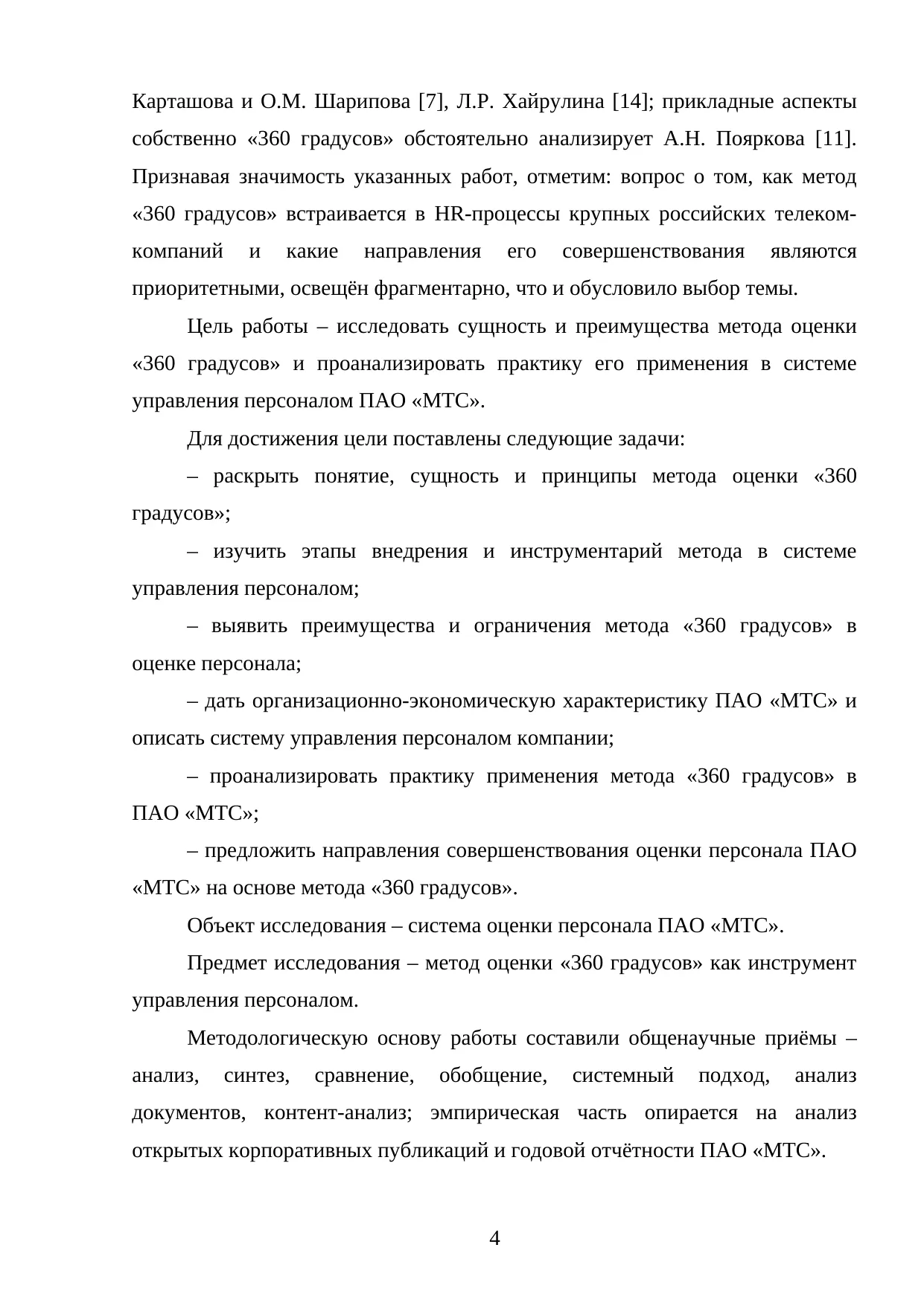 Карташова и О.М. Шарипова [7], Л.Р. Хайрулина [14]; прикладные аспекты собственно «360 градусов» обстоятельно анализирует А.Н. Пояркова [11]. Признавая значимость указанных работ, отметим: вопрос о том, как метод «360 градусов» встраивается в HR-процессы крупных российских телеком-компаний и какие направления его совершенствования являются приоритетными, освещён фрагментарно, что и обусловило выбор темы.

Цель работы – исследовать сущность и преимущества метода оценки «360 градусов» и проанализировать практику его применения в системе управления персоналом ПАО «МТС».

Для достижения цели поставлены следующие задачи:

– раскрыть понятие, сущность и принципы метода оценки «360 градусов»;

– изучить этапы внедрения и инструментарий метода в системе управления персоналом;

– выявить преимущества и ограничения метода «360 градусов» в оценке персонала;

– дать организационно-экономическую характеристику ПАО «МТС» и описать систему управления персоналом компании;

– проанализировать практику применения метода «360 градусов» в ПАО «МТС»;

– предложить направления совершенствования оценки персонала ПАО «МТС» на основе метода «360 градусов».

Объект исследования – система оценки персонала ПАО «МТС».

Предмет исследования – метод оценки «360 градусов» как инструмент управления персоналом.

Методологическую основу работы составили общенаучные приёмы – анализ, синтез, сравнение, обобщение, системный подход, анализ документов, контент-анализ; эмпирическая часть опирается на анализ открытых корпоративных публикаций и годовой отчётности ПАО «МТС».

4